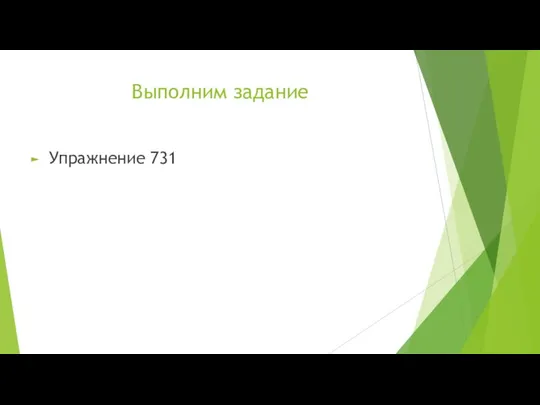 Выполним задание

Упражнение 731